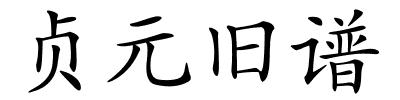 贞元旧谱